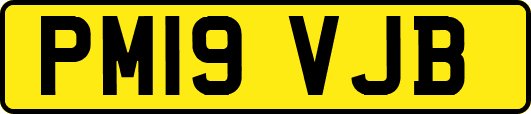 PM19 VJB